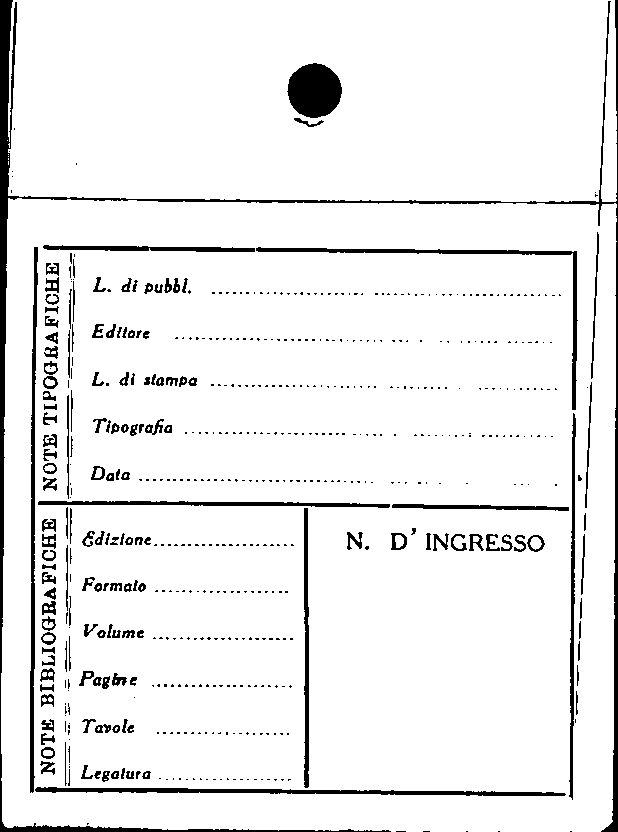 NOTE TIPOGRAFICHE

L. di pubbl. ____

Editore ____

L. di stampa ____

Tipografia ____

Data ____

NOTE BIBLIOGRAFICHE

Edizione ____

Formato ____

Volume ____

Pagine ____

Tavole ____

Legatura ____

N. D' INGRESSO